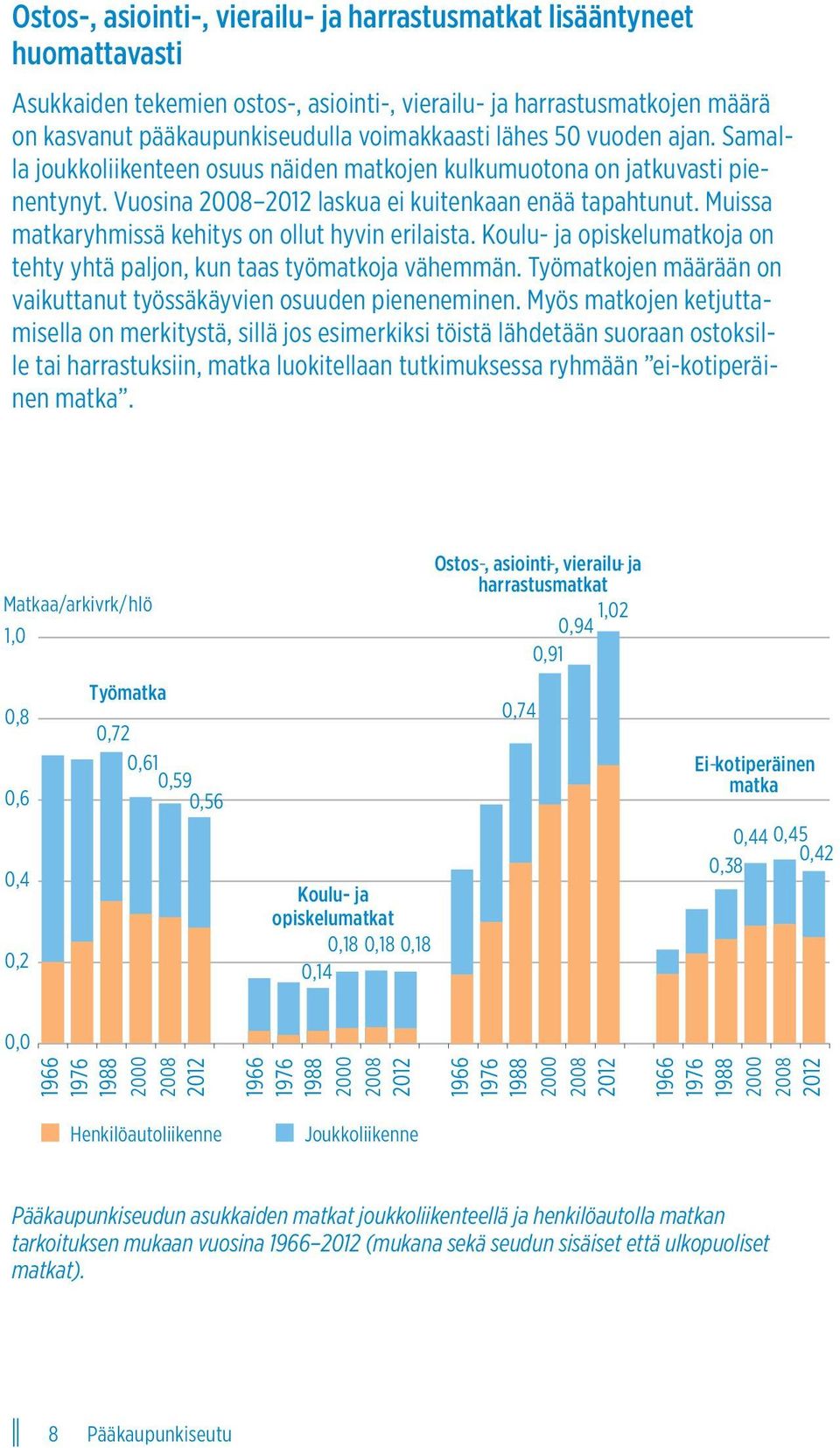 Ostos-, asiointi-, vierailu- ja harrastusmatkat lisääntyneet huomattavasti

Asukkaiden tekemien ostos-, asiointi-, vierailu- ja harrastusmatkojen määrä on kasvanut pääkaupunkiseudulla voimakkaasti lähes 50 vuoden ajan. Samalla joukkoliikenteen osuus näiden matkojen kulkumuotona on jatkuvasti pienentynyt. Vuosina 2008–2012 laskua ei kuitenkaan enää tapahtunut. Muissa matkaryhmissä kehitys on ollut hyvin erilaista. Koulu- ja opiskelumatkoja on tehty yhtä paljon, kun taas työmatkoja vähemmän. Työmatkojen määrään on vaikuttanut työssäkäyvien osuuden pieneneminen. Myös matkojen ketjuttamisella on merkitystä, sillä jos esimerkiksi töistä lähdetään suoraan ostoksille tai harrastuksiin, matka luokitellaan tutkimuksessa ryhmään ”ei-kotiperäinen matka”.

Matkaa/arkivrk/hlö
1,0
0,8
0,6
0,4
0,2
0,0

Työmatka
0,72
0,61
0,59
0,56

Koulu- ja opiskelumatkat
0,14
0,18 0,18 0,18

Ostos-, asiointi-, vierailu- ja harrastusmatkat
0,74
0,91
0,94
1,02

Ei-kotiperäinen matka
0,38
0,44 0,45
0,42

1966 1976 1988 2000 2008 2012 1966 1976 1988 2000 2008 2012 1966 1976 1988 2000 2008 2012 1966 1976 1988 2000 2008 2012

Henkilöautoliikenne Joukkoliikenne

Pääkaupunkiseudun asukkaiden matkat joukkoliikenteellä ja henkilöautolla matkan tarkoituksen mukaan vuosina 1966–2012 (mukana sekä seudun sisäiset että ulkopuoliset matkat).

8 Pääkaupunkiseutu